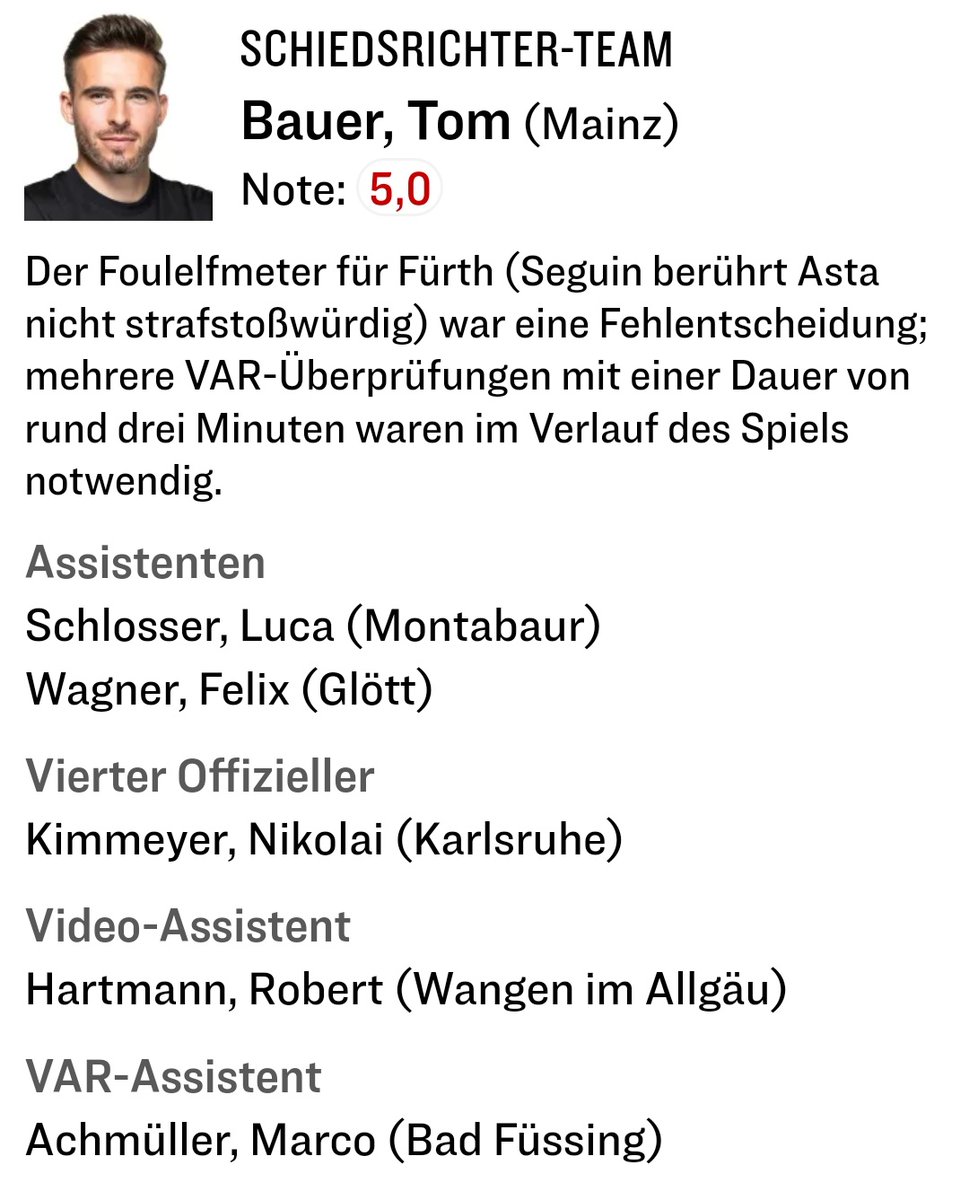 SCHIEDSRICHTER-TEAM

Bauer, Tom (Mainz)

Note: 5,0

Der Foulelfmeter für Fürth (Seguin berührt Asta nicht strafstoßwürdig) war eine Fehlentscheidung; mehrere VAR-Überprüfungen mit einer Dauer von rund drei Minuten waren im Verlauf des Spiels notwendig.

Assistenten

Schlosser, Luca (Montabaur)

Wagner, Felix (Glött)

Vierter Offizieller

Kimmeyer, Nikolai (Karlsruhe)

Video-Assistent

Hartmann, Robert (Wangen im Allgäu)

VAR-Assistent

Achmüller, Marco (Bad Füssing)